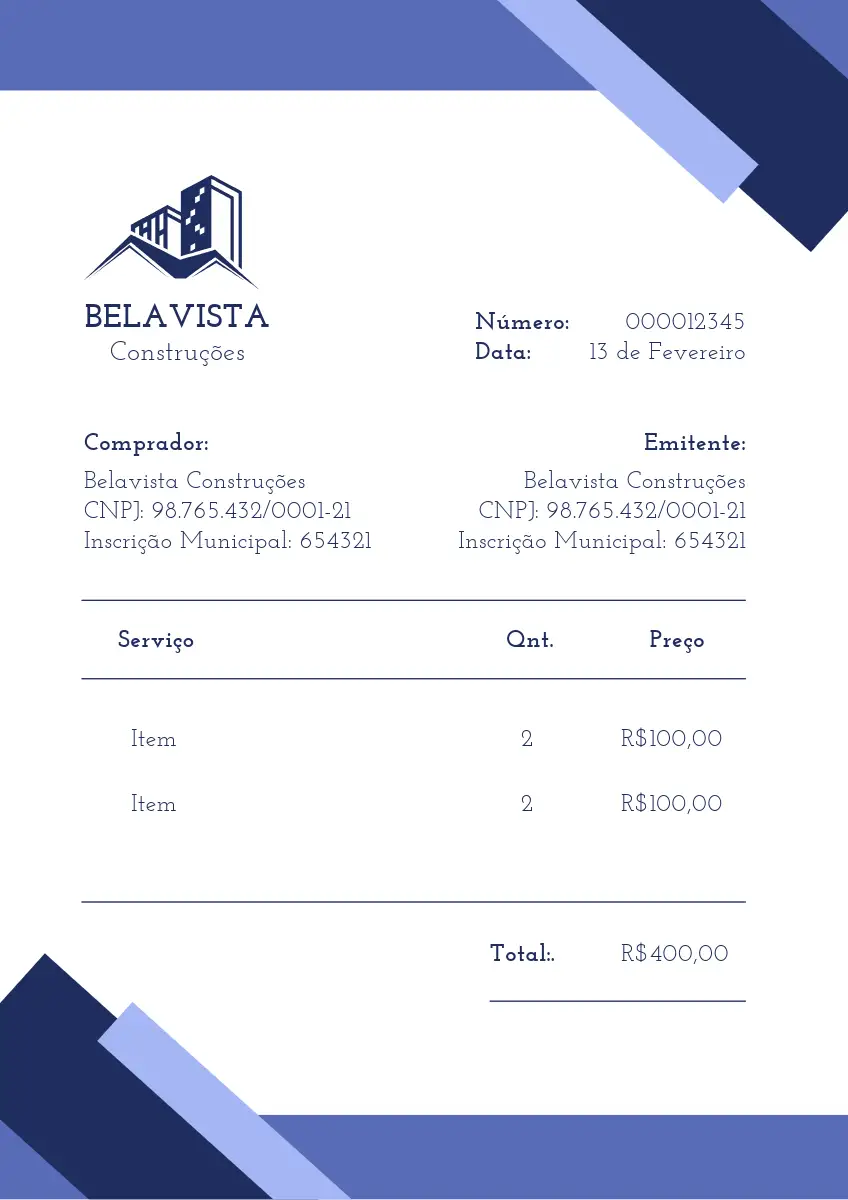 BELAVISTA
Construções

Número: 000012345
Data: 13 de Fevereiro

Comprador:
Belavista Construções
CNPJ: 98.765.432/0001-21
Inscrição Municipal: 654321

Emitente:
Belavista Construções
CNPJ: 98.765.432/0001-21
Inscrição Municipal: 654321

| Serviço | Qnt. | Preço |
|---|---|---|
| Item | 2 | R$100,00 |
| Item | 2 | R$100,00 |

Total:. R$400,00